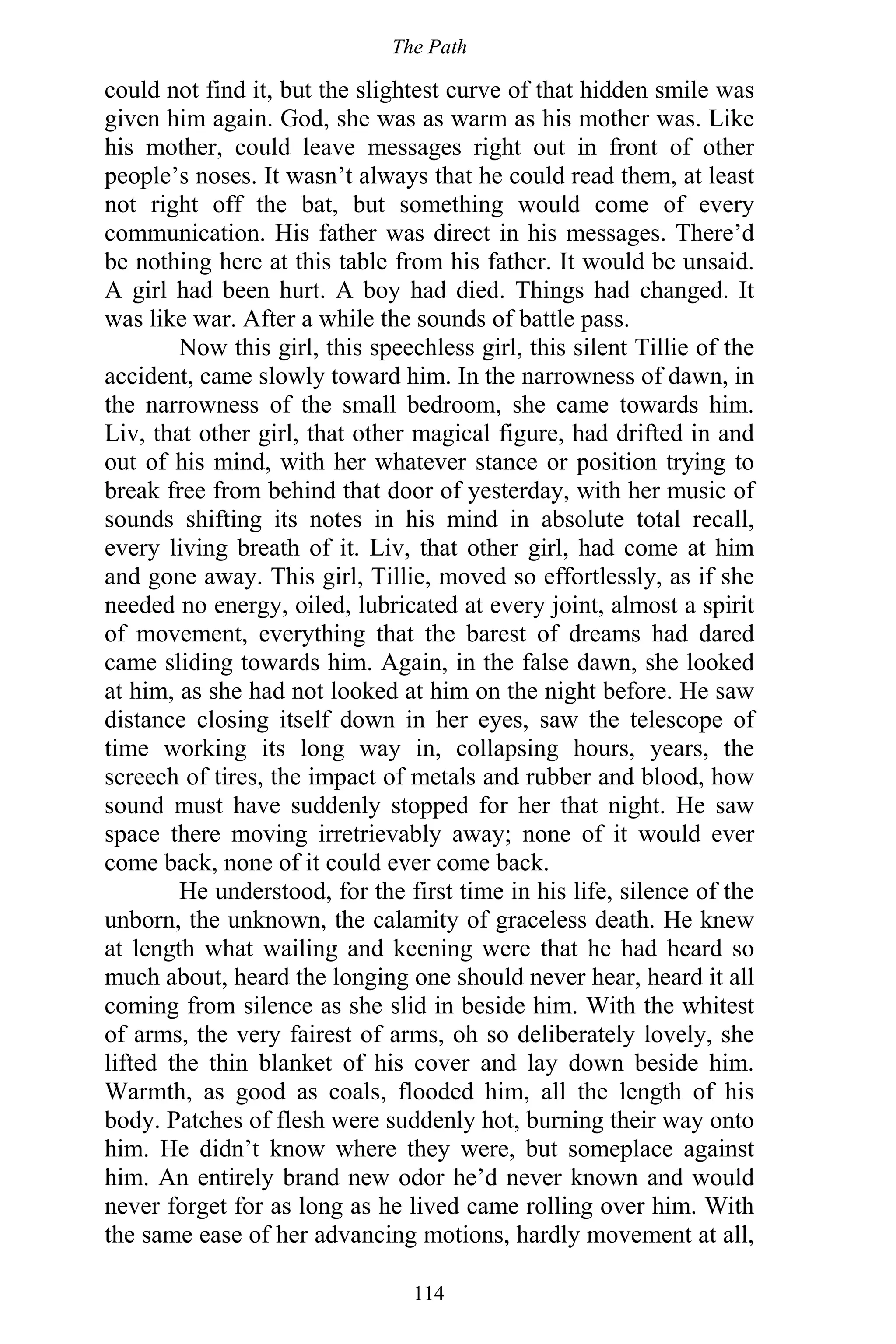 The Path

could not find it, but the slightest curve of that hidden smile was given him again. God, she was as warm as his mother was. Like his mother, could leave messages right out in front of other people’s noses. It wasn’t always that he could read them, at least not right off the bat, but something would come of every communication. His father was direct in his messages. There’d be nothing here at this table from his father. It would be unsaid. A girl had been hurt. A boy had died. Things had changed. It was like war. After a while the sounds of battle pass.

Now this girl, this speechless girl, this silent Tillie of the accident, came slowly toward him. In the narrowness of dawn, in the narrowness of the small bedroom, she came towards him. Liv, that other girl, that other magical figure, had drifted in and out of his mind, with her whatever stance or position trying to break free from behind that door of yesterday, with her music of sounds shifting its notes in his mind in absolute total recall, every living breath of it. Liv, that other girl, had come at him and gone away. This girl, Tillie, moved so effortlessly, as if she needed no energy, oiled, lubricated at every joint, almost a spirit of movement, everything that the barest of dreams had dared came sliding towards him. Again, in the false dawn, she looked at him, as she had not looked at him on the night before. He saw distance closing itself down in her eyes, saw the telescope of time working its long way in, collapsing hours, years, the screech of tires, the impact of metals and rubber and blood, how sound must have suddenly stopped for her that night. He saw space there moving irretrievably away; none of it would ever come back, none of it could ever come back.

He understood, for the first time in his life, silence of the unborn, the unknown, the calamity of graceless death. He knew at length what wailing and keening were that he had heard so much about, heard the longing one should never hear, heard it all coming from silence as she slid in beside him. With the whitest of arms, the very fairest of arms, oh so deliberately lovely, she lifted the thin blanket of his cover and lay down beside him. Warmth, as good as coals, flooded him, all the length of his body. Patches of flesh were suddenly hot, burning their way onto him. He didn’t know where they were, but someplace against him. An entirely brand new odor he’d never known and would never forget for as long as he lived came rolling over him. With the same ease of her advancing motions, hardly movement at all,

114